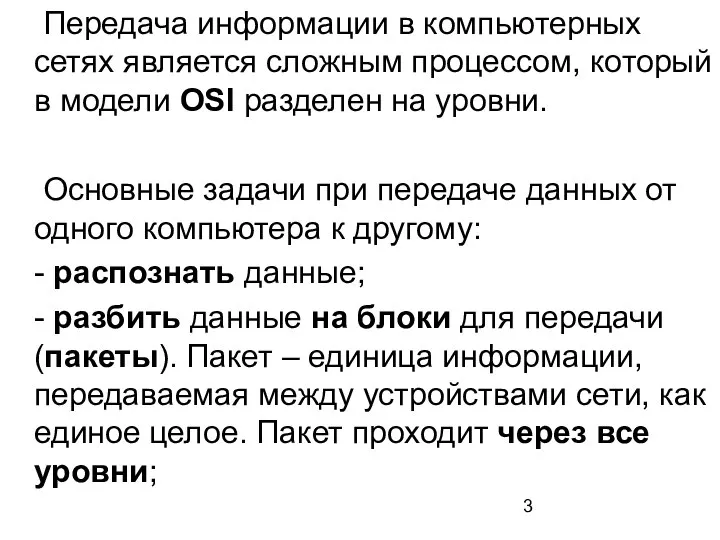 Передача информации в компьютерных сетях является сложным процессом, который в модели OSI разделен на уровни.

Основные задачи при передаче данных от одного компьютера к другому:

- распознать данные;

- разбить данные на блоки для передачи (пакеты). Пакет – единица информации, передаваемая между устройствами сети, как единое целое. Пакет проходит через все уровни;

3